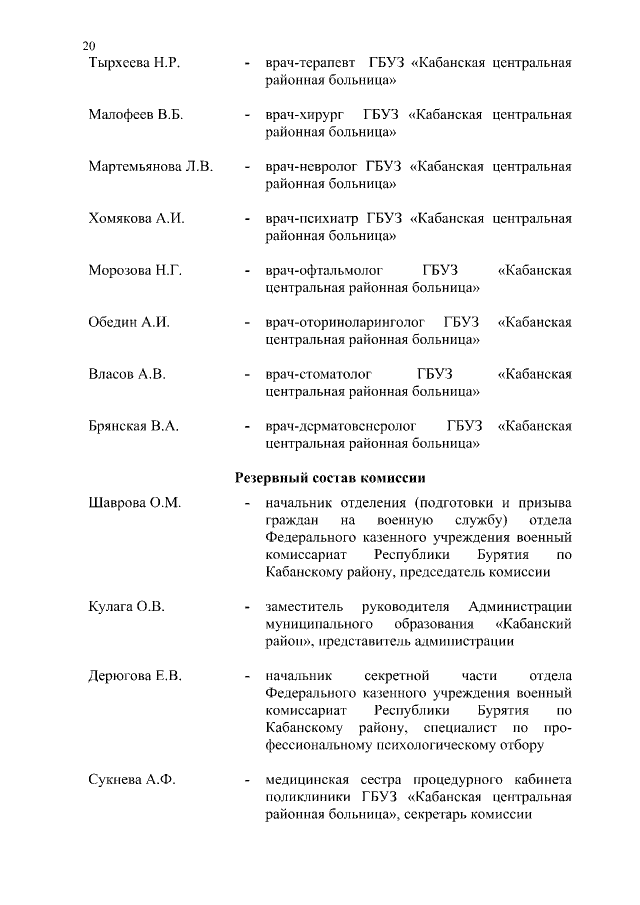 20

Тырхеева Н.Р. - врач-терапевт ГБУЗ «Кабанская центральная районная больница»

Малофеев В.Б. - врач-хирург ГБУЗ «Кабанская центральная районная больница»

Мартемьянова Л.В. - врач-невролог ГБУЗ «Кабанская центральная районная больница»

Хомякова А.И. - врач-психиатр ГБУЗ «Кабанская центральная районная больница»

Морозова Н.Г. - врач-офтальмолог ГБУЗ «Кабанская центральная районная больница»

Обедин А.И. - врач-оториноларинголог ГБУЗ «Кабанская центральная районная больница»

Власов А.В. - врач-стоматолог ГБУЗ «Кабанская центральная районная больница»

Брянская В.А. - врач-дерматовенеролог ГБУЗ «Кабанская центральная районная больница»

Резервный состав комиссии

Шаврова О.М. - начальник отделения (подготовки и призыва граждан на военную службу) отдела Федерального казенного учреждения военный комиссариат Республики Бурятия по Кабанскому району, председатель комиссии

Кулага О.В. - заместитель руководителя Администрации муниципального образования «Кабанский район», представитель администрации

Дерюгова Е.В. - начальник секретной части отдела Федерального казенного учреждения военный комиссариат Республики Бурятия по Кабанскому району, специалист по профессиональному психологическому отбору

Сукнева А.Ф. - медицинская сестра процедурного кабинета поликлиники ГБУЗ «Кабанская центральная районная больница», секретарь комиссии